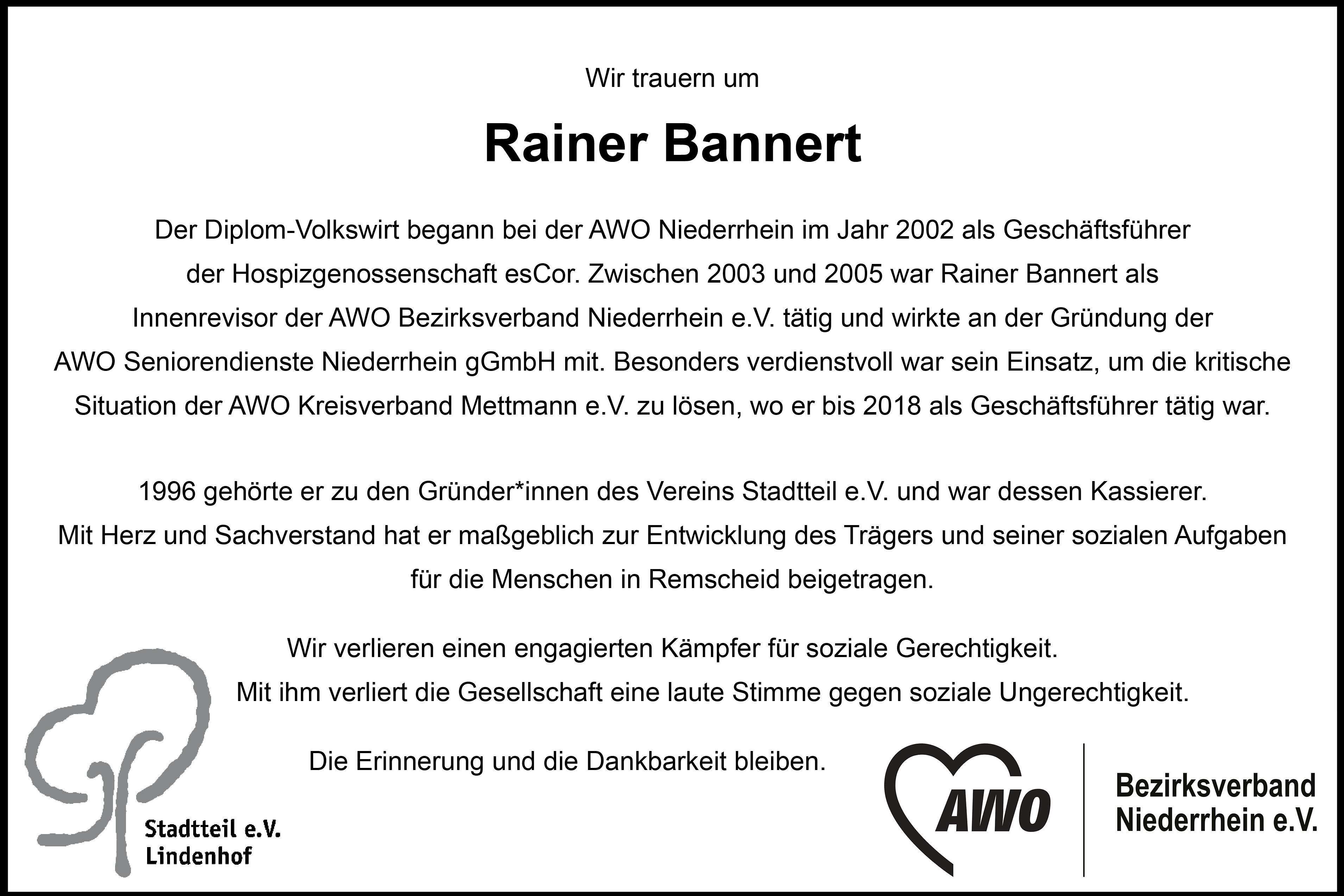 Wir trauern um

Rainer Bannert

Der Diplom-Volkswirt begann bei der AWO Niederrhein im Jahr 2002 als Geschäftsführer der Hospizgenossenschaft esCor. Zwischen 2003 und 2005 war Rainer Bannert als Innenrevisor der AWO Bezirksverband Niederrhein e.V. tätig und wirkte an der Gründung der AWO Seniorendienste Niederrhein gGmbH mit. Besonders verdienstvoll war sein Einsatz, um die kritische Situation der AWO Kreisverband Mettmann e.V. zu lösen, wo er bis 2018 als Geschäftsführer tätig war.

1996 gehörte er zu den Gründer*innen des Vereins Stadtteil e.V. und war dessen Kassierer. Mit Herz und Sachverstand hat er maßgeblich zur Entwicklung des Trägers und seiner sozialen Aufgaben für die Menschen in Remscheid beigetragen.

Wir verlieren einen engagierten Kämpfer für soziale Gerechtigkeit. Mit ihm verliert die Gesellschaft eine laute Stimme gegen soziale Ungerechtigkeit.

Die Erinnerung und die Dankbarkeit bleiben.

Stadtteil e.V.
Lindenhof

AWO

Bezirksverband
Niederrhein e.V.